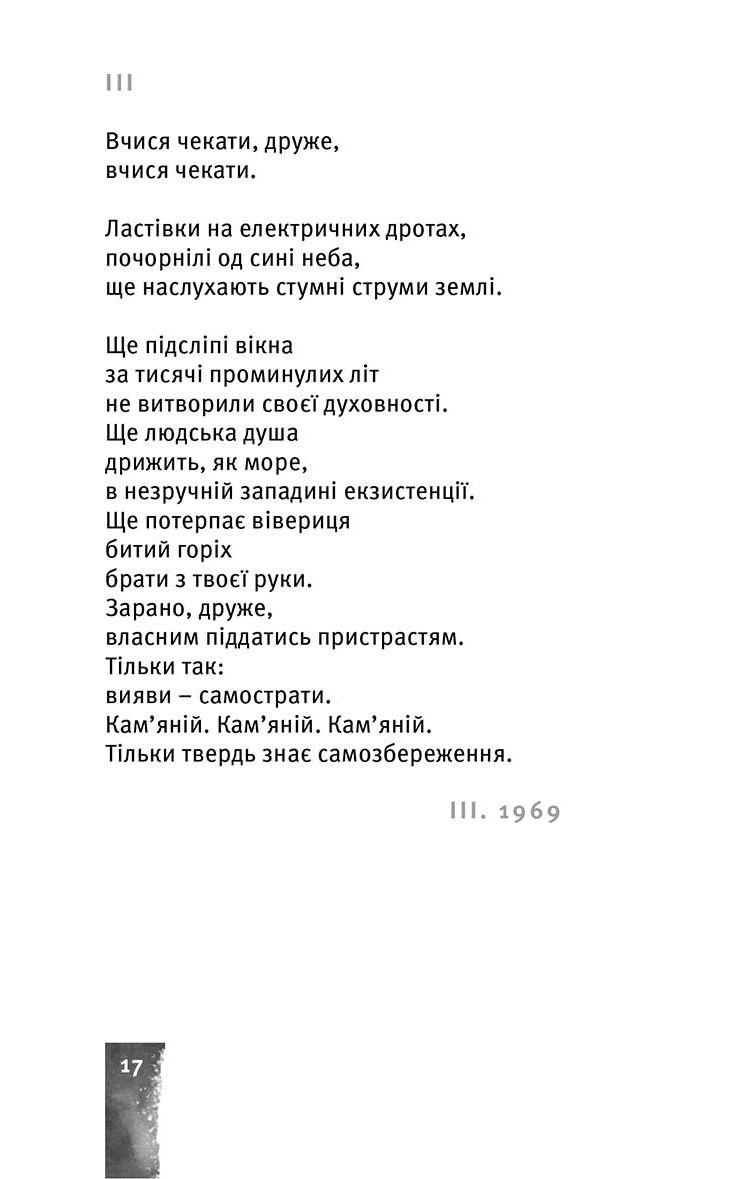 III

Вчися чекати, друже,
вчися чекати.

Ластівки на електричних дротах,
почорнілі од сині неба,
ще наслухають стумні струми землі.

Ще підсліпі вікна
за тисячі проминулих літ
не витворили своєї духовності.
Ще людська душа
дрижить, як море,
в незручній западині екзистенції.
Ще потерпає вівериця
битий горіх
брати з твоєї руки.
Зарано, друже,
власним піддатись пристрастям.
Тільки так:
вияви – самострати.
Кам’яній. Кам’яній. Кам’яній.
Тільки твердь знає самозбереження.

III. 1969

17